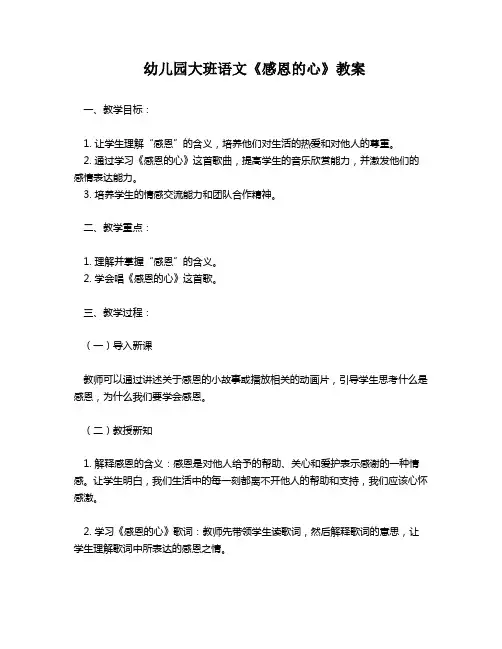 幼儿园大班语文《感恩的心》教案

一、教学目标：

1. 让学生理解“感恩”的含义，培养他们对生活的热爱和对他人的尊重。
2. 通过学习《感恩的心》这首歌曲，提高学生的音乐欣赏能力，并激发他们的感情表达能力。
3. 培养学生的情感交流能力和团队合作精神。

二、教学重点：

1. 理解并掌握“感恩”的含义。
2. 学会唱《感恩的心》这首歌。

三、教学过程：

（一）导入新课

教师可以通过讲述关于感恩的小故事或播放相关的动画片，引导学生思考什么是感恩，为什么我们要学会感恩。

（二）教授新知

1. 解释感恩的含义：感恩是对他人给予的帮助、关心和爱护表示感谢的一种情感。让学生明白，我们生活中的每一刻都离不开他人的帮助和支持，我们应该心怀感激。

2. 学习《感恩的心》歌词：教师先带领学生读歌词，然后解释歌词的意思，让学生理解歌词中所表达的感恩之情。